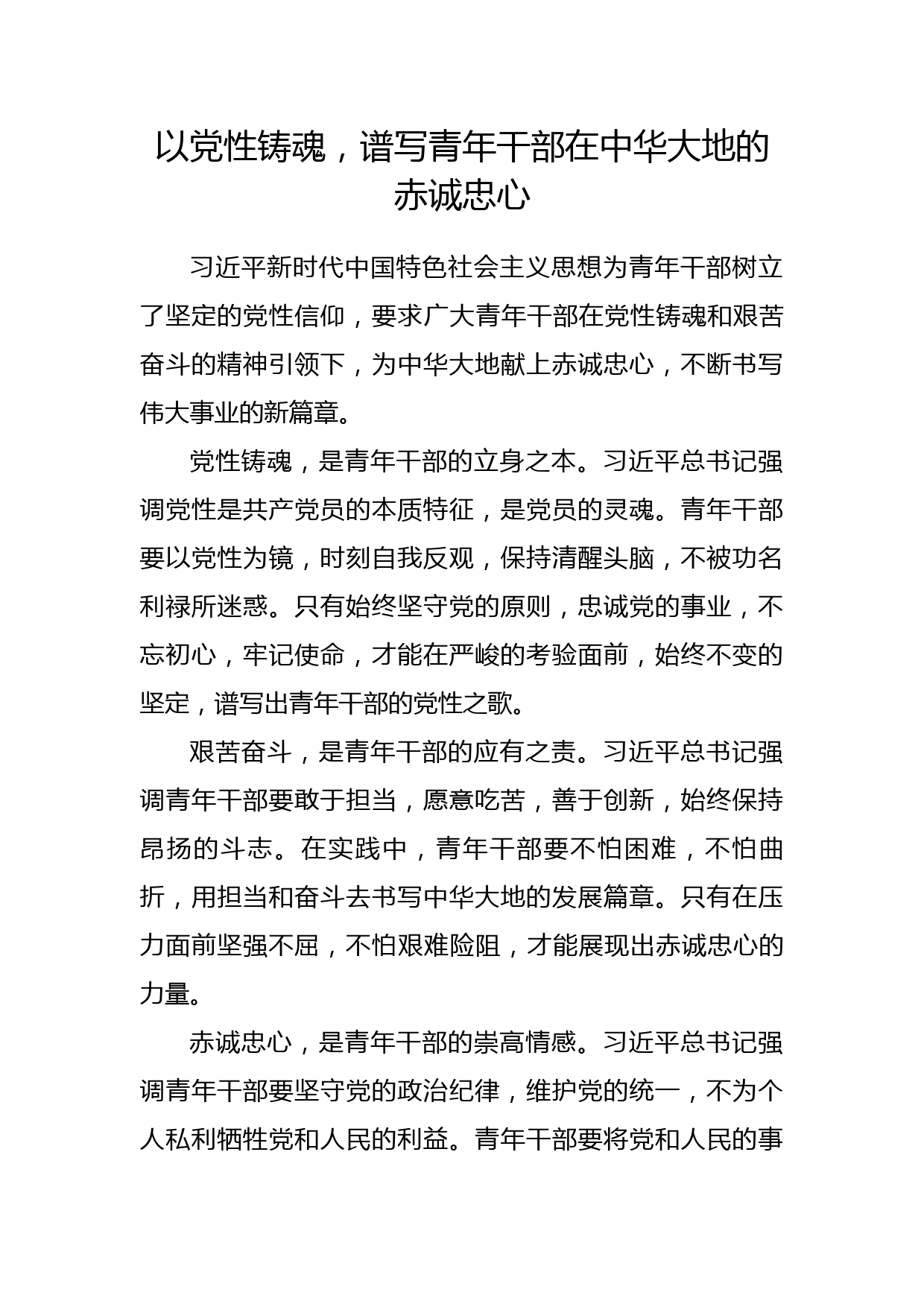 以党性铸魂，谱写青年干部在中华大地的赤诚忠心

习近平新时代中国特色社会主义思想为青年干部树立了坚定的党性信仰，要求广大青年干部在党性铸魂和艰苦奋斗的精神引领下，为中华大地献上赤诚忠心，不断书写伟大事业的新篇章。

党性铸魂，是青年干部的立身之本。习近平总书记强调党性是共产党员的本质特征，是党员的灵魂。青年干部要以党性为镜，时刻自我反观，保持清醒头脑，不被功名利禄所迷惑。只有始终坚守党的原则，忠诚党的事业，不忘初心，牢记使命，才能在严峻的考验面前，始终不变的坚定，谱写出青年干部的党性之歌。

艰苦奋斗，是青年干部的应有之责。习近平总书记强调青年干部要敢于担当，愿意吃苦，善于创新，始终保持昂扬的斗志。在实践中，青年干部要不怕困难，不怕曲折，用担当和奋斗去书写中华大地的发展篇章。只有在压力面前坚强不屈，不怕艰难险阻，才能展现出赤诚忠心的力量。

赤诚忠心，是青年干部的崇高情感。习近平总书记强调青年干部要坚守党的政治纪律，维护党的统一，不为个人私利牺牲党和人民的利益。青年干部要将党和人民的事